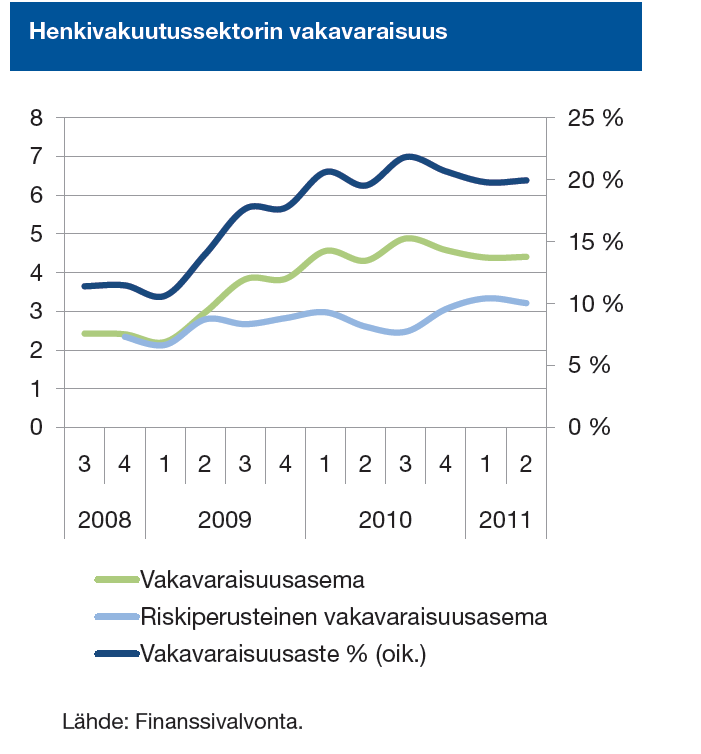 Henkivakuutussektorin vakavaraisuus

8
7
6
5
4
3
2
1
0

25 %
20 %
15 %
10 %
5 %
0 %

3 4 1 2 3 4 1 2 3 4 1 2
2008 2009 2010 2011

Vakavaraisuusasema
Riskiperusteinen vakavaraisuusasema
Vakavaraisuusaste % (oik.)

Lähde: Finanssivalvonta.